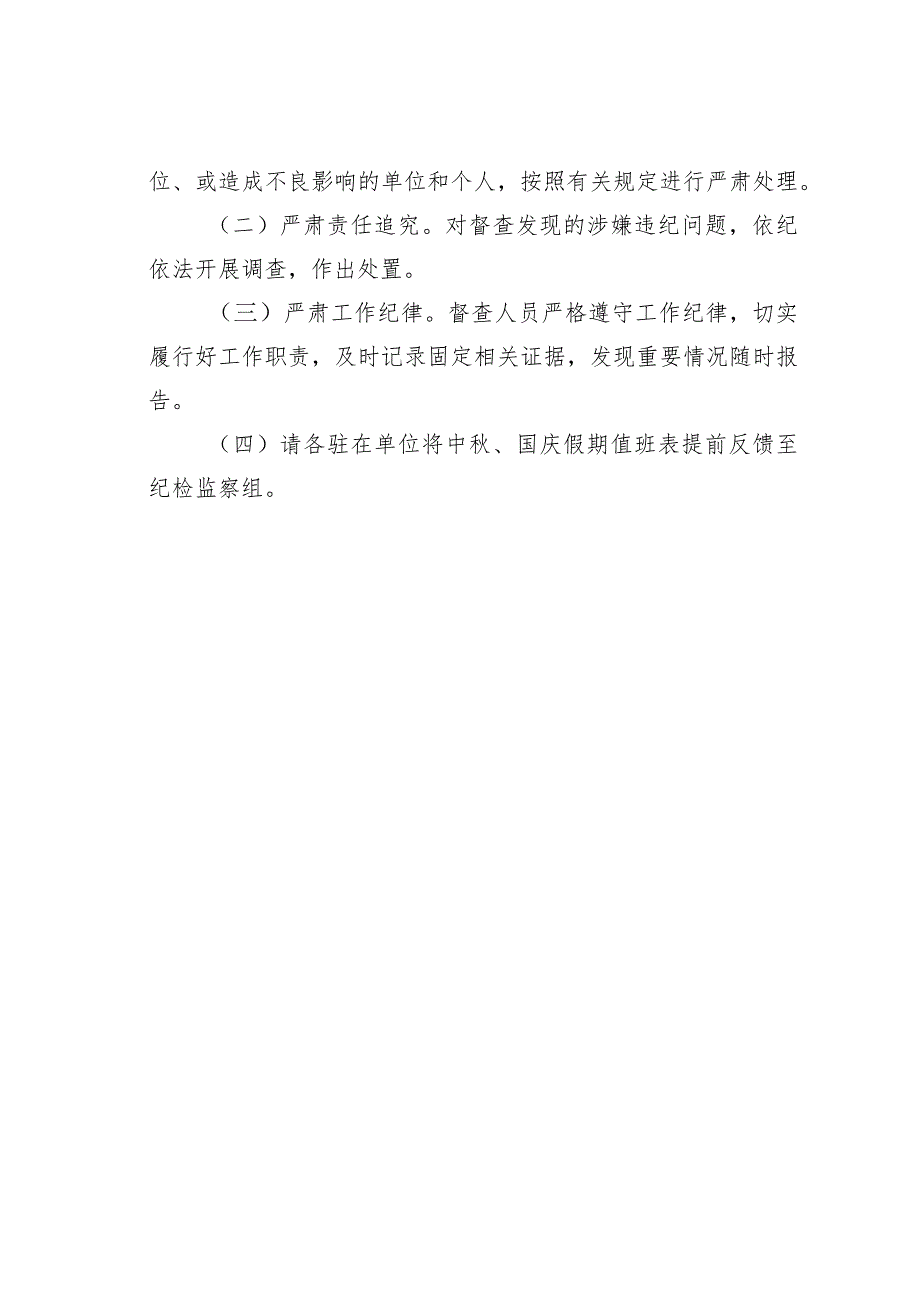 位、或造成不良影响的单位和个人，按照有关规定进行严肃处理。

（二）严肃责任追究。对督查发现的涉嫌违纪问题，依纪依法开展调查，作出处置。

（三）严肃工作纪律。督查人员严格遵守工作纪律，切实履行好工作职责，及时记录固定相关证据，发现重要情况随时报告。

（四）请各驻在单位将中秋、国庆假期值班表提前反馈至纪检监察组。